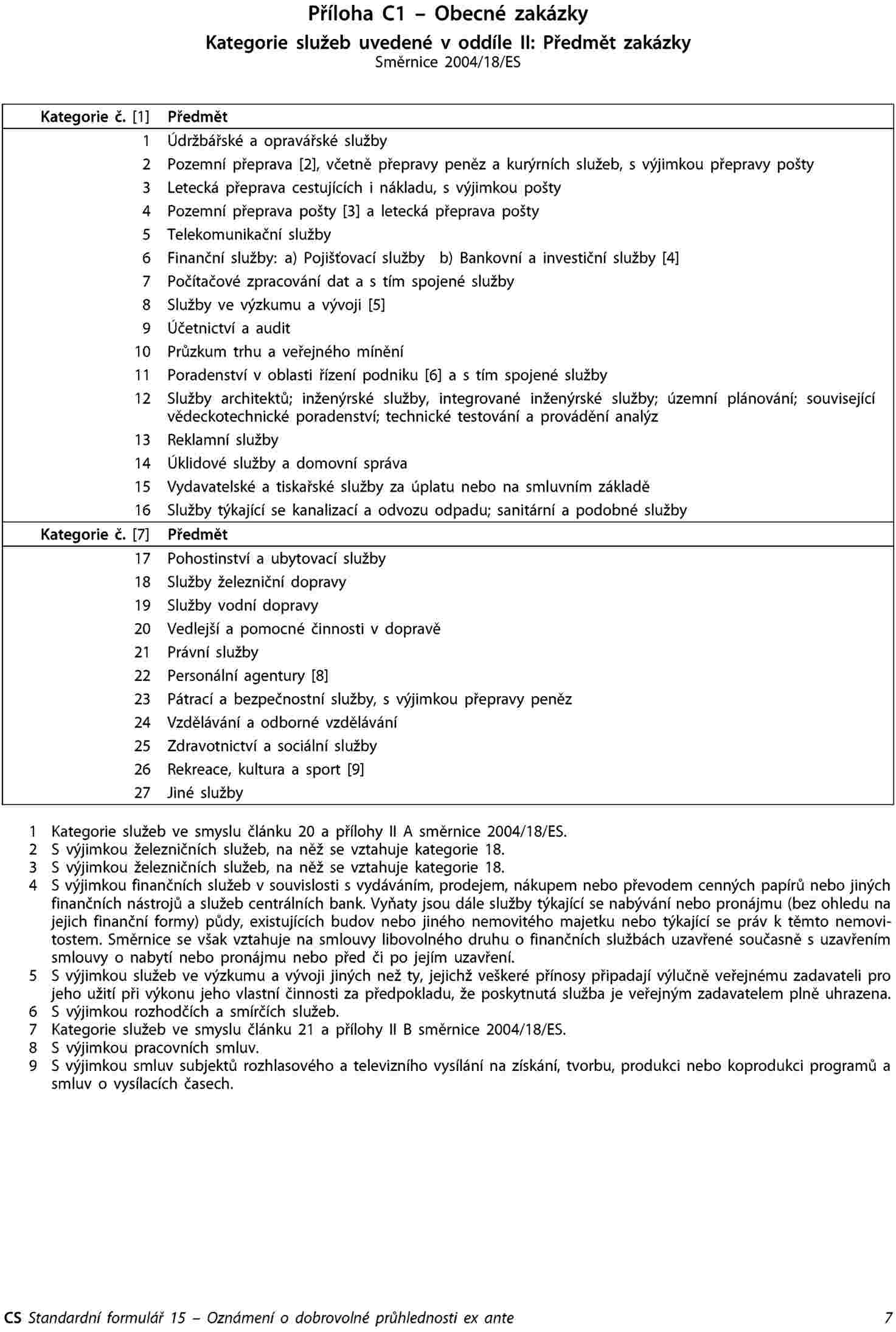 Příloha C1 – Obecné zakázky
Kategorie služeb uvedené v oddíle II: Předmět zakázky
Směrnice 2004/18/ES

| Kategorie č. [1] | Předmět |
|---|---|
| 1 | Údržbářské a opravářské služby |
| 2 | Pozemní přeprava [2], včetně přepravy peněz a kurýrních služeb, s výjimkou přepravy pošty |
| 3 | Letecká přeprava cestujících i nákladu, s výjimkou pošty |
| 4 | Pozemní přeprava pošty [3] a letecká přeprava pošty |
| 5 | Telekomunikační služby |
| 6 | Finanční služby: a) Pojišťovací služby b) Bankovní a investiční služby [4] |
| 7 | Počítačové zpracování dat a s tím spojené služby |
| 8 | Služby ve výzkumu a vývoji [5] |
| 9 | Účetnictví a audit |
| 10 | Průzkum trhu a veřejného mínění |
| 11 | Poradenství v oblasti řízení podniku [6] a s tím spojené služby |
| 12 | Služby architektů; inženýrské služby, integrované inženýrské služby; územní plánování; související vědeckotechnické poradenství; technické testování a provádění analýz |
| 13 | Reklamní služby |
| 14 | Úklidové služby a domovní správa |
| 15 | Vydavatelské a tiskařské služby za úplatu nebo na smluvním základě |
| 16 | Služby týkající se kanalizací a odvozu odpadu; sanitární a podobné služby |
| Kategorie č. [7] | Předmět |
| 17 | Pohostinství a ubytovací služby |
| 18 | Služby železniční dopravy |
| 19 | Služby vodní dopravy |
| 20 | Vedlejší a pomocné činnosti v dopravě |
| 21 | Právní služby |
| 22 | Personální agentury [8] |
| 23 | Pátrací a bezpečnostní služby, s výjimkou přepravy peněz |
| 24 | Vzdělávání a odborné vzdělávání |
| 25 | Zdravotnictví a sociální služby |
| 26 | Rekreace, kultura a sport [9] |
| 27 | Jiné služby |

1 Kategorie služeb ve smyslu článku 20 a přílohy II A směrnice 2004/18/ES.
2 S výjimkou železničních služeb, na něž se vztahuje kategorie 18.
3 S výjimkou železničních služeb, na něž se vztahuje kategorie 18.
4 S výjimkou finančních služeb v souvislosti s vydáváním, prodejem, nákupem nebo převodem cenných papírů nebo jiných finančních nástrojů a služeb centrálních bank. Vyňaty jsou dále služby týkající se nabývání nebo pronájmu (bez ohledu na jejich finanční formy) půdy, existujících budov nebo jiného nemovitého majetku nebo týkající se práv k těmto nemovitostem. Směrnice se však vztahuje na smlouvy libovolného druhu o finančních službách uzavřené současně s uzavřením smlouvy o nabytí nebo pronájmu nebo před či po jejím uzavření.
5 S výjimkou služeb ve výzkumu a vývoji jiných než ty, jejichž veškeré přínosy připadají výlučně veřejnému zadavateli pro jeho užití při výkonu jeho vlastní činnosti za předpokladu, že poskytnutá služba je veřejným zadavatelem plně uhrazena.
6 S výjimkou rozhodčích a smírčích služeb.
7 Kategorie služeb ve smyslu článku 21 a přílohy II B směrnice 2004/18/ES.
8 S výjimkou pracovních smluv.
9 S výjimkou smluv subjektů rozhlasového a televizního vysílání na získání, tvorbu, produkci nebo koprodukci programů a smluv o vysílacích časech.

CS Standardní formulář 15 – Oznámení o dobrovolné průhlednosti ex ante 7